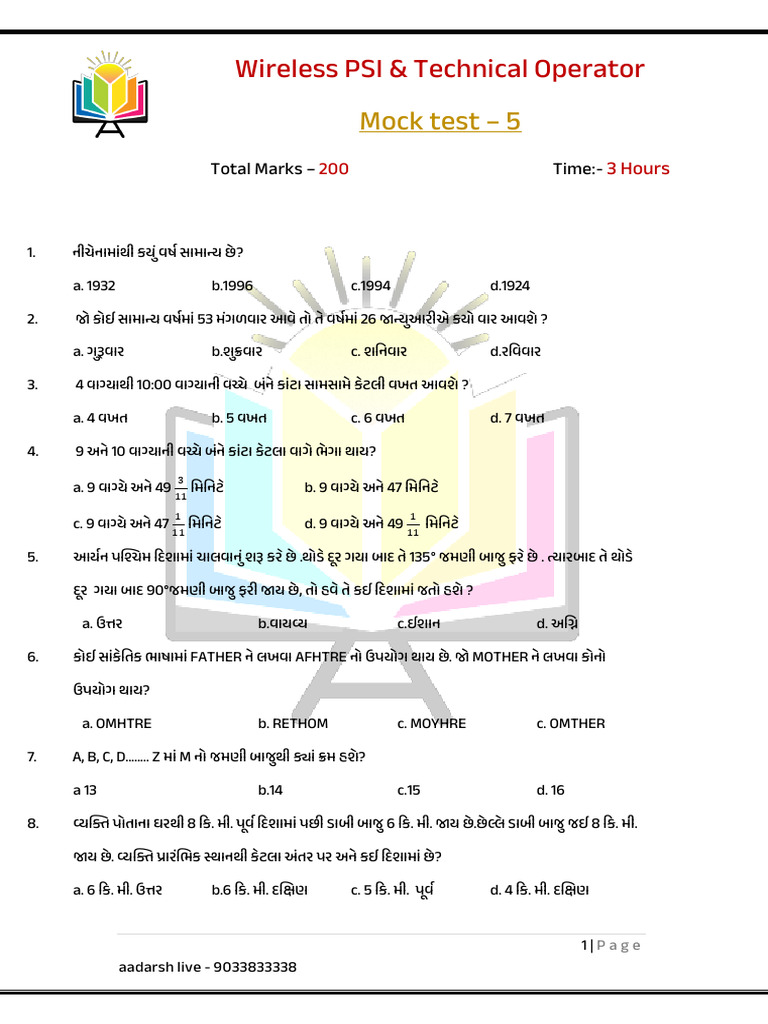 Wireless PSI & Technical Operator

Mock test – 5

Total Marks – 200 Time:- 3 Hours

1. નીચેનામાંથી કયું વર્ષ સામાન્ય છે?

a. 1932 b.1996 c.1994 d.1924

2. જો કોઈ સામાન્ય વર્ષમાં 53 મંગળવાર આવે તો તે વર્ષમાં 26 જાન્યુઆરીએ કયો વાર આવશે ?

a. ગુરૂવાર b.શુક્રવાર c. શનિવાર d.રવિવાર

3. 4 વાગ્યાથી 10:00 વાગ્યાની વચ્ચે બંને કાંટા સામસામે કેટલી વખત આવશે ?

a. 4 વખત b. 5 વખત c. 6 વખત d. 7 વખત

4. 9 અને 10 વાગ્યાની વચ્ચે બંને કાંટા કેટલા વાગે ભેગા થાય?

a. 9 વાગ્યે અને 49 $\frac{3}{11}$ મિનિટે b. 9 વાગ્યે અને 47 મિનિટે

c. 9 વાગ્યે અને 47 $\frac{1}{11}$ મિનિટે d. 9 વાગ્યે અને 49 $\frac{1}{11}$ મિનિટે

5. આર્યન પશ્ચિમ દિશામાં ચાલવાનું શરૂ કરે છે .થોડે દૂર ગયા બાદ તે 135° જમણી બાજુ ફરે છે . ત્યારબાદ તે થોડે દૂર ગયા બાદ 90°જમણી બાજુ ફરી જાય છે, તો હવે તે કઈ દિશામાં જતો હશે ?

a. ઉત્તર b.વાયવ્ય c.ઈશાન d. અગ્નિ

6. કોઈ સાંકેતિક ભાષામાં FATHER ને લખવા AFHTRE નો ઉપયોગ થાય છે. જો MOTHER ને લખવા કોનો ઉપયોગ થાય?

a. OMHTRE b. RETHOM c. MOYHRE c. OMTHER

7. A, B, C, D........ Z માં M નો જમણી બાજુથી ક્યાં ક્રમ હશે?

a 13 b.14 c.15 d. 16

8. વ્યક્તિ પોતાના ઘરથી 8 કિ. મી. પૂર્વ દિશામાં પછી ડાબી બાજુ 6 કિ. મી. જાય છે.છેલ્લે ડાબી બાજુ જઈ 8 કિ. મી. જાય છે. વ્યક્તિ પ્રારંભિક સ્થાનથી કેટલા અંતર પર અને કઈ દિશામાં છે?

a. 6 કિ. મી. ઉત્તર b.6 કિ. મી. દક્ષિણ c. 5 કિ. મી. પૂર્વ d. 4 કિ. મી. દક્ષિણ

1 | P a g e

aadarsh live - 9033833338